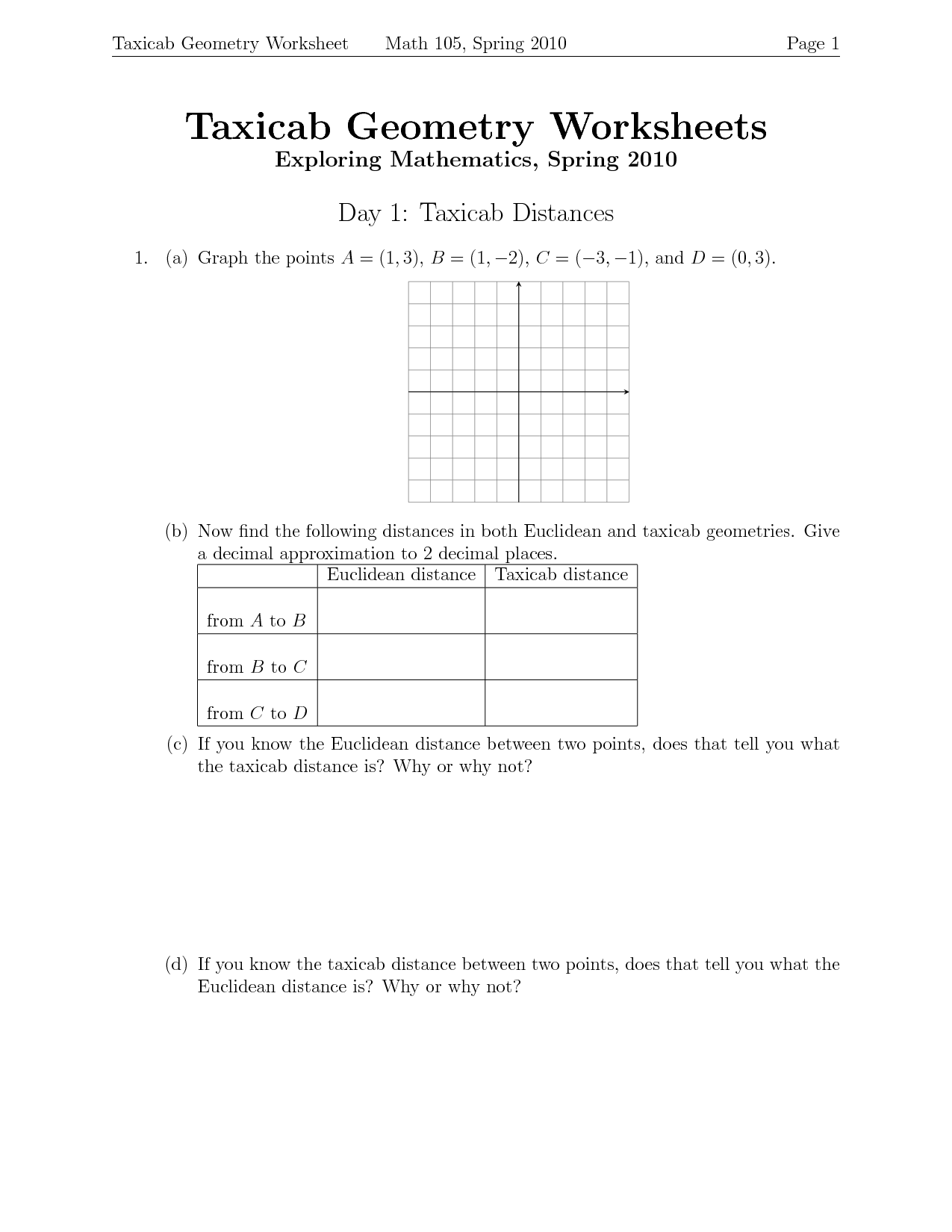 Taxicab Geometry Worksheet Math 105, Spring 2010 Page 1

Taxicab Geometry Worksheets

Exploring Mathematics, Spring 2010

Day 1: Taxicab Distances

1. (a) Graph the points $A = (1, 3)$, $B = (1, -2)$, $C = (-3, -1)$, and $D = (0, 3)$.

(b) Now find the following distances in both Euclidean and taxicab geometries. Give a decimal approximation to 2 decimal places.

| | Euclidean distance | Taxicab distance |
|---|---|---|
| from $A$ to $B$ | | |
| from $B$ to $C$ | | |
| from $C$ to $D$ | | |

(c) If you know the Euclidean distance between two points, does that tell you what the taxicab distance is? Why or why not?

(d) If you know the taxicab distance between two points, does that tell you what the Euclidean distance is? Why or why not?